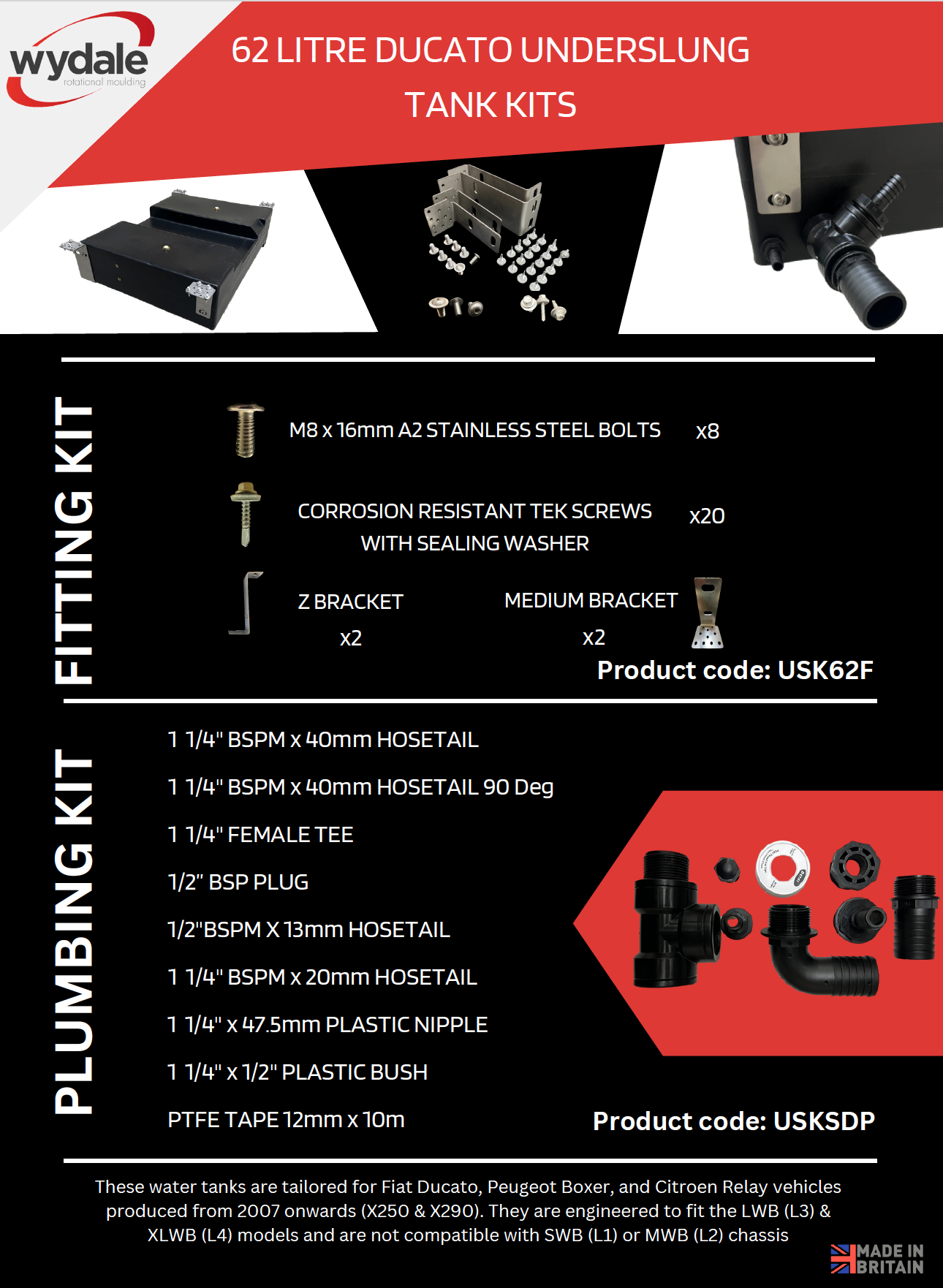 wydale
rotational moulding

62 LITRE DUCATO UNDERSLUNG TANK KITS

FITTING KIT

M8 x 16mm A2 STAINLESS STEEL BOLTS x8

CORROSION RESISTANT TEK SCREWS WITH SEALING WASHER x20

Z BRACKET
x2

MEDIUM BRACKET
x2

Product code: USK62F

PLUMBING KIT

1 1/4" BSPM x 40mm HOSETAIL

1 1/4" BSPM x 40mm HOSETAIL 90 Deg

1 1/4" FEMALE TEE

1/2" BSP PLUG

1/2"BSPM X 13mm HOSETAIL

1 1/4" BSPM x 20mm HOSETAIL

1 1/4" x 47.5mm PLASTIC NIPPLE

1 1/4" x 1/2" PLASTIC BUSH

PTFE TAPE 12mm x 10m

Product code: USKSDP

These water tanks are tailored for Fiat Ducato, Peugeot Boxer, and Citroen Relay vehicles produced from 2007 onwards (X250 & X290). They are engineered to fit the LWB (L3) & XLWB (L4) models and are not compatible with SWB (L1) or MWB (L2) chassis

MADE IN BRITAIN